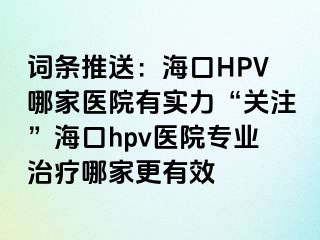 词条推送：海口HPV哪家医院有实力“关注”海口hpv医院专业治疗哪家更有效